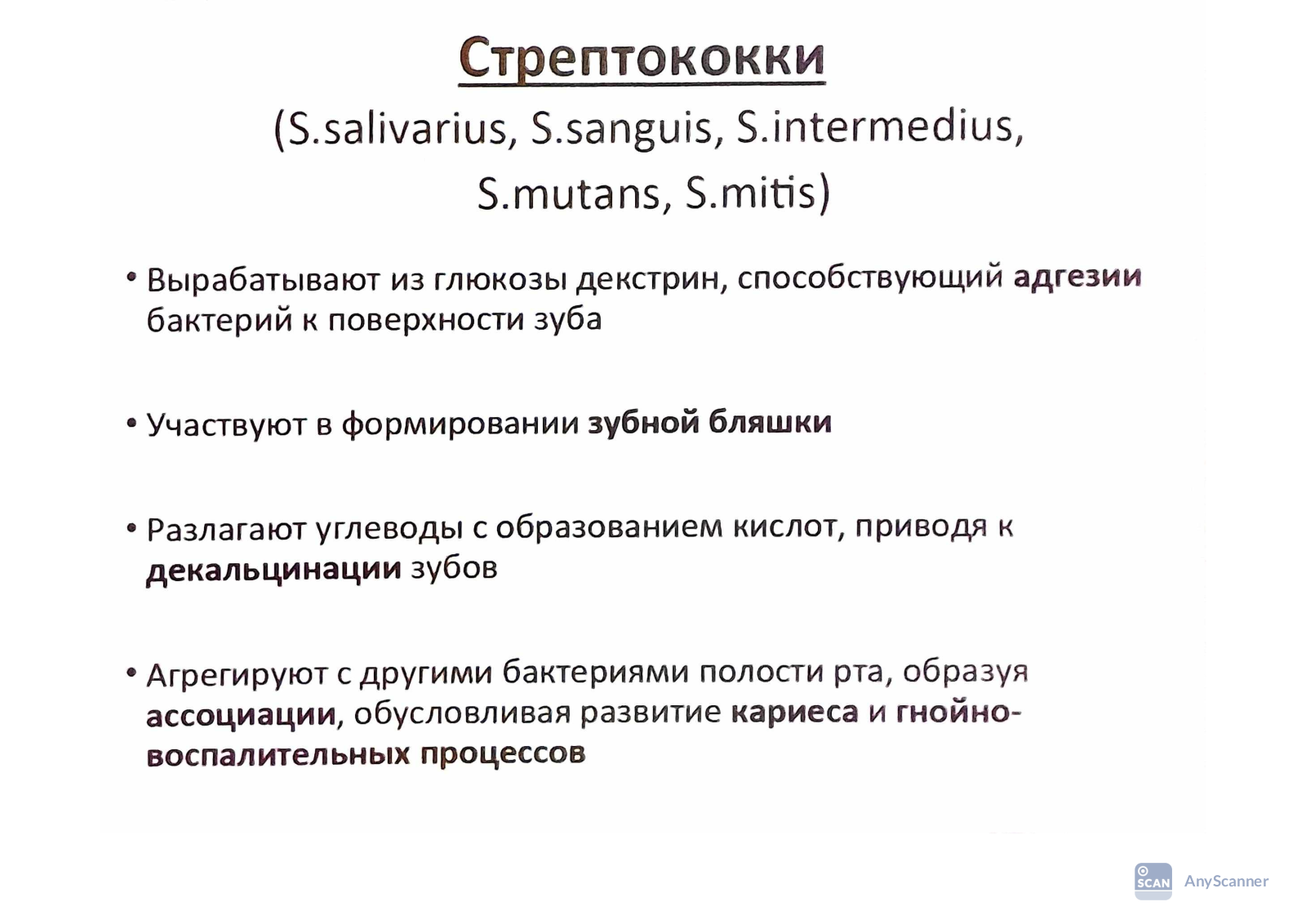 Стрептококки

(S.salivarius, S.sanguis, S.intermedius, S.mutans, S.mitis)

• Вырабатывают из глюкозы декстрин, способствующий адгезии бактерий к поверхности зуба

• Участвуют в формировании зубной бляшки

• Разлагают углеводы с образованием кислот, приводя к декальцинации зубов

• Агрегируют с другими бактериями полости рта, образуя ассоциации, обусловливая развитие кариеса и гнойно-воспалительных процессов

SCAN AnyScanner